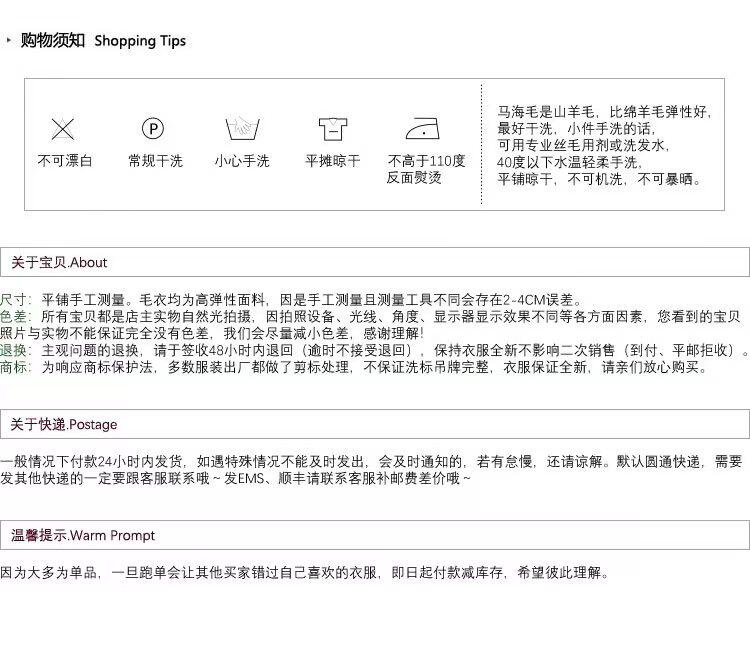 购物须知 Shopping Tips

不可漂白

常规干洗

小心手洗

平摊晾干

不高于110度
反面熨烫

马海毛是山羊毛，比绵羊毛弹性好，
最好干洗，小件手洗的话，
可用专业丝毛用剂或洗发水，
40度以下水温轻柔手洗，
平铺晾干，不可机洗，不可暴晒。

关于宝贝.About

尺寸：平铺手工测量。毛衣均为高弹性面料，因是手工测量且测量工具不同会存在2-4CM误差。
色差：所有宝贝都是店主实物自然光拍摄，因拍照设备、光线、角度、显示器显示效果不同等各方面因素，您看到的宝贝照片与实物不能保证完全没有色差，我们会尽量减小色差，感谢理解!
退换：主观问题的退换，请于签收48小时内退回（逾时不接受退回），保持衣服全新不影响二次销售（到付、平邮拒收）。
商标：为响应商标保护法，多数服装出厂都做了剪标处理，不保证洗标吊牌完整，衣服保证全新，请亲们放心购买。

关于快递.Postage

一般情况下付款24小时内发货，如遇特殊情况不能及时发出，会及时通知的，若有怠慢，还请谅解。默认圆通快递，需要发其他快递的一定要跟客服联系哦～发EMS、顺丰请联系客服补邮费差价哦～

温馨提示.Warm Prompt

因为大多为单品，一旦跑单会让其他买家错过自己喜欢的衣服，即日起付款减库存，希望彼此理解。